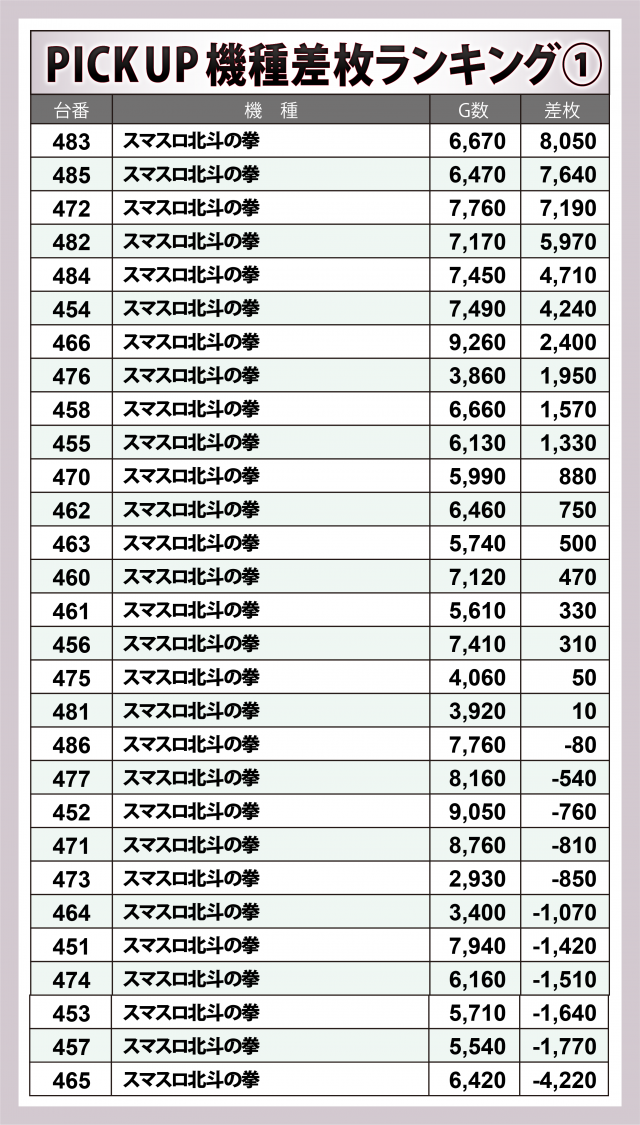 PICK UP 機種差枚ランキング①

| 台番 | 機　種 | G数 | 差枚 |
|---|---|---|---|
| 483 | スマスロ北斗の拳 | 6,670 | 8,050 |
| 485 | スマスロ北斗の拳 | 6,470 | 7,640 |
| 472 | スマスロ北斗の拳 | 7,760 | 7,190 |
| 482 | スマスロ北斗の拳 | 7,170 | 5,970 |
| 484 | スマスロ北斗の拳 | 7,450 | 4,710 |
| 454 | スマスロ北斗の拳 | 7,490 | 4,240 |
| 466 | スマスロ北斗の拳 | 9,260 | 2,400 |
| 476 | スマスロ北斗の拳 | 3,860 | 1,950 |
| 458 | スマスロ北斗の拳 | 6,660 | 1,570 |
| 455 | スマスロ北斗の拳 | 6,130 | 1,330 |
| 470 | スマスロ北斗の拳 | 5,990 | 880 |
| 462 | スマスロ北斗の拳 | 6,460 | 750 |
| 463 | スマスロ北斗の拳 | 5,740 | 500 |
| 460 | スマスロ北斗の拳 | 7,120 | 470 |
| 461 | スマスロ北斗の拳 | 5,610 | 330 |
| 456 | スマスロ北斗の拳 | 7,410 | 310 |
| 475 | スマスロ北斗の拳 | 4,060 | 50 |
| 481 | スマスロ北斗の拳 | 3,920 | 10 |
| 486 | スマスロ北斗の拳 | 7,760 | -80 |
| 477 | スマスロ北斗の拳 | 8,160 | -540 |
| 452 | スマスロ北斗の拳 | 9,050 | -760 |
| 471 | スマスロ北斗の拳 | 8,760 | -810 |
| 473 | スマスロ北斗の拳 | 2,930 | -850 |
| 464 | スマスロ北斗の拳 | 3,400 | -1,070 |
| 451 | スマスロ北斗の拳 | 7,940 | -1,420 |
| 474 | スマスロ北斗の拳 | 6,160 | -1,510 |
| 453 | スマスロ北斗の拳 | 5,710 | -1,640 |
| 457 | スマスロ北斗の拳 | 5,540 | -1,770 |
| 465 | スマスロ北斗の拳 | 6,420 | -4,220 |